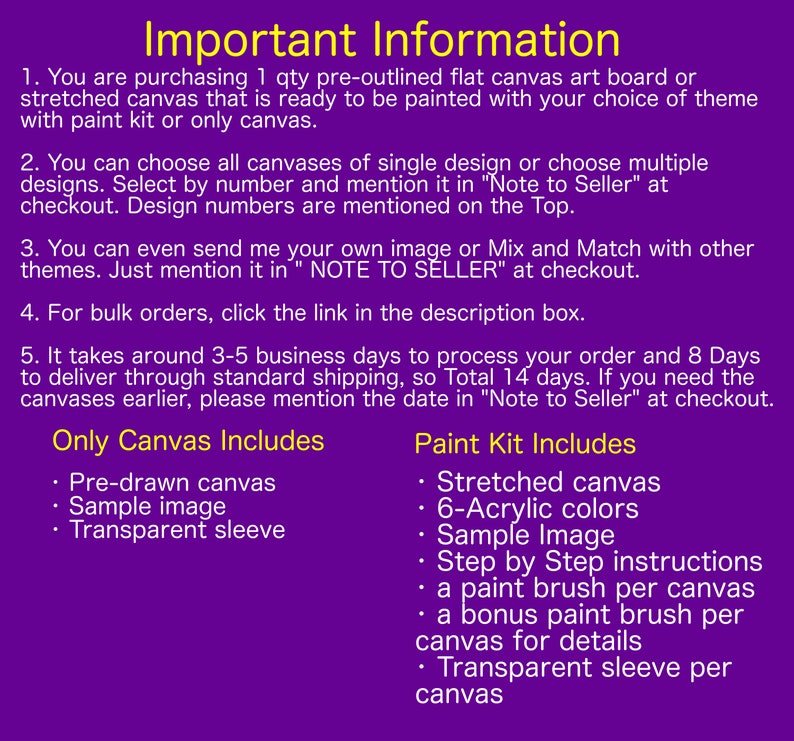 Important Information

1. You are purchasing 1 qty pre-outlined flat canvas art board or stretched canvas that is ready to be painted with your choice of theme with paint kit or only canvas.

2. You can choose all canvases of single design or choose multiple designs. Select by number and mention it in "Note to Seller" at checkout. Design numbers are mentioned on the Top.

3. You can even send me your own image or Mix and Match with other themes. Just mention it in " NOTE TO SELLER" at checkout.

4. For bulk orders, click the link in the description box.

5. It takes around 3-5 business days to process your order and 8 Days to deliver through standard shipping, so Total 14 days. If you need the canvases earlier, please mention the date in "Note to Seller" at checkout.

Only Canvas Includes

・Pre-drawn canvas
・Sample image
・Transparent sleeve

Paint Kit Includes

・Stretched canvas
・6-Acrylic colors
・Sample Image
・Step by Step instructions
・a paint brush per canvas
・a bonus paint brush per canvas for details
・Transparent sleeve per canvas